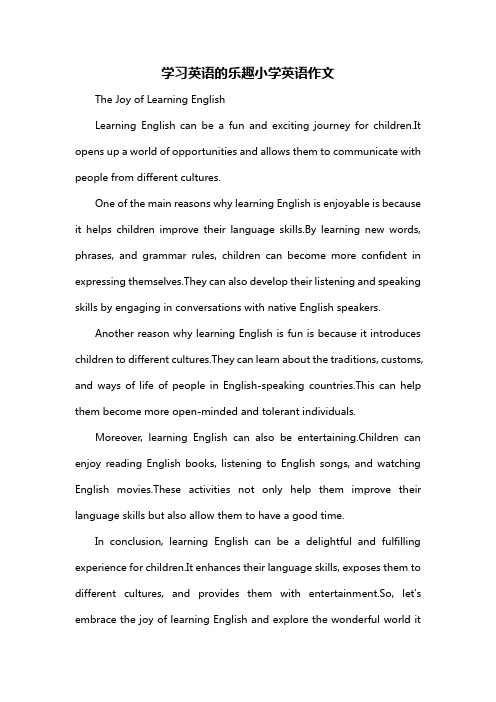 学习英语的乐趣小学英语作文

The Joy of Learning English

Learning English can be a fun and exciting journey for children.It opens up a world of opportunities and allows them to communicate with people from different cultures.

One of the main reasons why learning English is enjoyable is because it helps children improve their language skills.By learning new words, phrases, and grammar rules, children can become more confident in expressing themselves.They can also develop their listening and speaking skills by engaging in conversations with native English speakers.

Another reason why learning English is fun is because it introduces children to different cultures.They can learn about the traditions, customs, and ways of life of people in English-speaking countries.This can help them become more open-minded and tolerant individuals.

Moreover, learning English can also be entertaining.Children can enjoy reading English books, listening to English songs, and watching English movies.These activities not only help them improve their language skills but also allow them to have a good time.

In conclusion, learning English can be a delightful and fulfilling experience for children.It enhances their language skills, exposes them to different cultures, and provides them with entertainment.So, let's embrace the joy of learning English and explore the wonderful world it